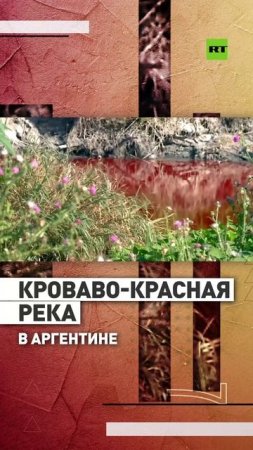 RT

КРОВАВО-КРАСНАЯ РЕКА

В АРГЕНТИНЕ